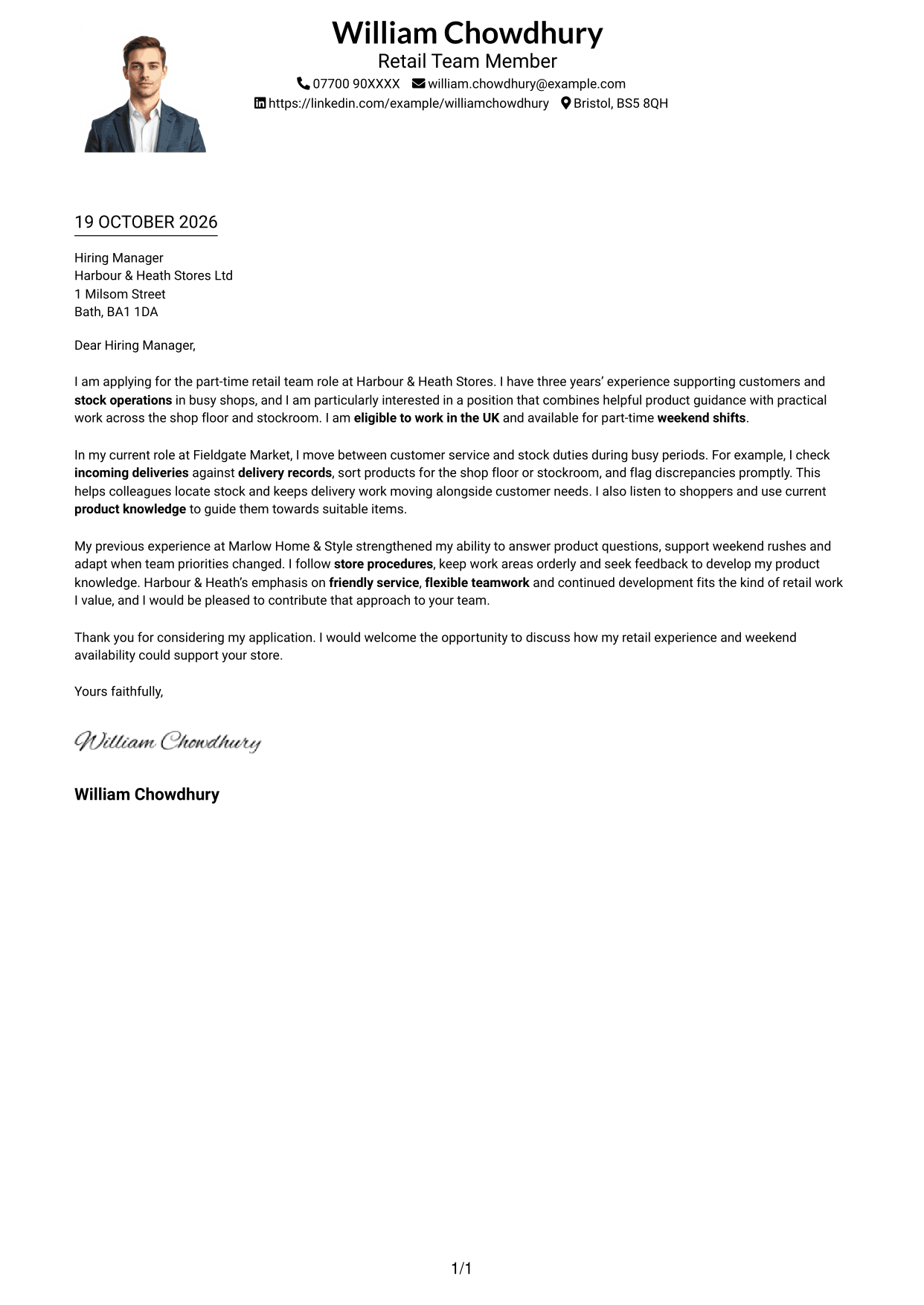 William Chowdhury
Retail Team Member
07700 90XXXX william.chowdhury@example.com
https://linkedin.com/example/williamchowdhury Bristol, BS5 8QH

19 OCTOBER 2026

Hiring Manager
Harbour & Heath Stores Ltd
1 Milsom Street
Bath, BA1 1DA

Dear Hiring Manager,

I am applying for the part-time retail team role at Harbour & Heath Stores. I have three years' experience supporting customers and stock operations in busy shops, and I am particularly interested in a position that combines helpful product guidance with practical work across the shop floor and stockroom. I am eligible to work in the UK and available for part-time weekend shifts.

In my current role at Fieldgate Market, I move between customer service and stock duties during busy periods. For example, I check incoming deliveries against delivery records, sort products for the shop floor or stockroom, and flag discrepancies promptly. This helps colleagues locate stock and keeps delivery work moving alongside customer needs. I also listen to shoppers and use current product knowledge to guide them towards suitable items.

My previous experience at Marlow Home & Style strengthened my ability to answer product questions, support weekend rushes and adapt when team priorities changed. I follow store procedures, keep work areas orderly and seek feedback to develop my product knowledge. Harbour & Heath's emphasis on friendly service, flexible teamwork and continued development fits the kind of retail work I value, and I would be pleased to contribute that approach to your team.

Thank you for considering my application. I would welcome the opportunity to discuss how my retail experience and weekend availability could support your store.

Yours faithfully,

William Chowdhury

William Chowdhury

1/1